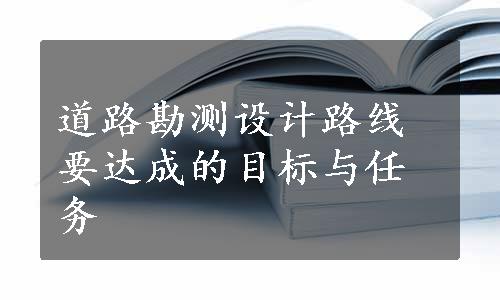 道路勘测设计路线要达成的目标与任务